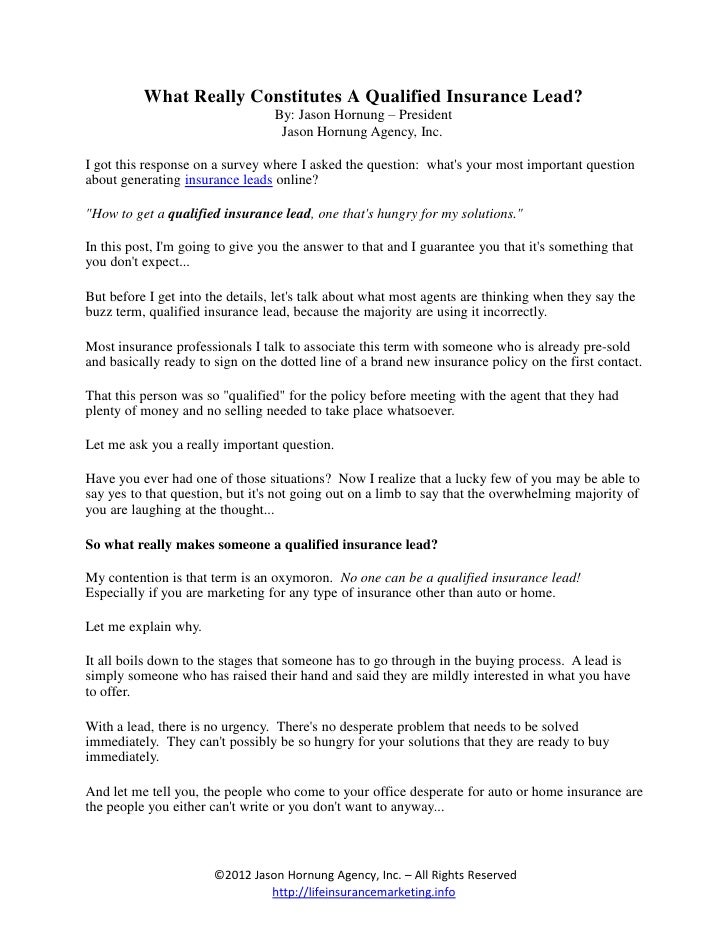 What Really Constitutes A Qualified Insurance Lead?
By: Jason Hornung – President
Jason Hornung Agency, Inc.

I got this response on a survey where I asked the question: what's your most important question about generating insurance leads online?

"How to get a qualified insurance lead, one that's hungry for my solutions."

In this post, I'm going to give you the answer to that and I guarantee you that it's something that you don't expect...

But before I get into the details, let's talk about what most agents are thinking when they say the buzz term, qualified insurance lead, because the majority are using it incorrectly.

Most insurance professionals I talk to associate this term with someone who is already pre-sold and basically ready to sign on the dotted line of a brand new insurance policy on the first contact.

That this person was so "qualified" for the policy before meeting with the agent that they had plenty of money and no selling needed to take place whatsoever.

Let me ask you a really important question.

Have you ever had one of those situations? Now I realize that a lucky few of you may be able to say yes to that question, but it's not going out on a limb to say that the overwhelming majority of you are laughing at the thought...

So what really makes someone a qualified insurance lead?

My contention is that term is an oxymoron. No one can be a qualified insurance lead! Especially if you are marketing for any type of insurance other than auto or home.

Let me explain why.

It all boils down to the stages that someone has to go through in the buying process. A lead is simply someone who has raised their hand and said they are mildly interested in what you have to offer.

With a lead, there is no urgency. There's no desperate problem that needs to be solved immediately. They can't possibly be so hungry for your solutions that they are ready to buy immediately.

And let me tell you, the people who come to your office desperate for auto or home insurance are the people you either can't write or you don't want to anyway...

©2012 Jason Hornung Agency, Inc. – All Rights Reserved
http://lifeinsurancemarketing.info